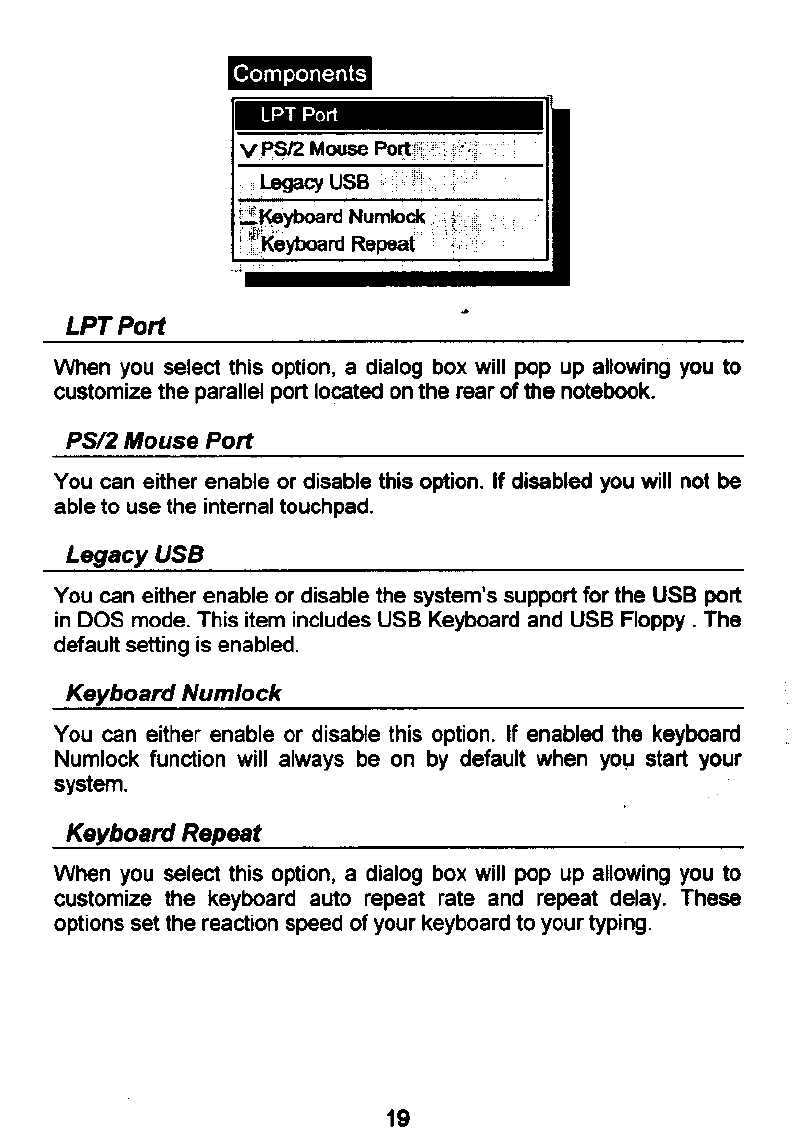 Components

LPT Port
v PS/2 Mouse Port
Legacy USB
Keyboard Numlock
Keyboard Repeat

LPT Port

When you select this option, a dialog box will pop up allowing you to customize the parallel port located on the rear of the notebook.

PS/2 Mouse Port

You can either enable or disable this option. If disabled you will not be able to use the internal touchpad.

Legacy USB

You can either enable or disable the system's support for the USB port in DOS mode. This item includes USB Keyboard and USB Floppy . The default setting is enabled.

Keyboard Numlock

You can either enable or disable this option. If enabled the keyboard Numlock function will always be on by default when you start your system.

Keyboard Repeat

When you select this option, a dialog box will pop up allowing you to customize the keyboard auto repeat rate and repeat delay. These options set the reaction speed of your keyboard to your typing.

19